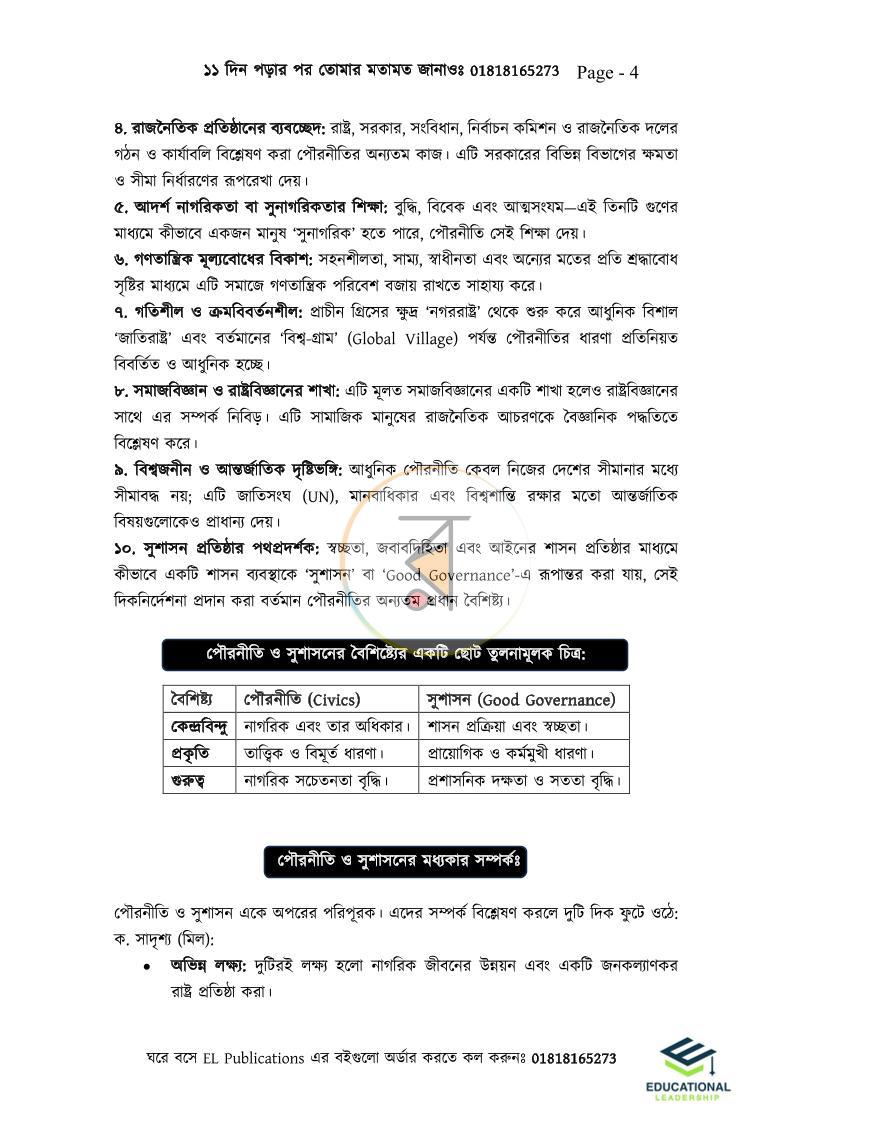 ১১ দিন পড়ার পর তোমার মতামত জানাওঃ 01818165273 Page - 4

৪. রাজনৈতিক প্রতিষ্ঠানের ব্যবচ্ছেদ: রাষ্ট্র, সরকার, সংবিধান, নির্বাচন কমিশন ও রাজনৈতিক দলের গঠন ও কার্যাবলি বিশ্লেষণ করা পৌরনীতির অন্যতম কাজ। এটি সরকারের বিভিন্ন বিভাগের ক্ষমতা ও সীমা নির্ধারণের রূপরেখা দেয়।

৫. আদর্শ নাগরিকতা বা সুনাগরিকতার শিক্ষা: বুদ্ধি, বিবেক এবং আত্মসংযম—এই তিনটি গুণের মাধ্যমে কীভাবে একজন মানুষ 'সুনাগরিক' হতে পারে, পৌরনীতি সেই শিক্ষা দেয়।

৬. গণতান্ত্রিক মূল্যবোধের বিকাশ: সহনশীলতা, সাম্য, স্বাধীনতা এবং অন্যের মতের প্রতি শ্রদ্ধাবোধ সৃষ্টির মাধ্যমে এটি সমাজে গণতান্ত্রিক পরিবেশ বজায় রাখতে সাহায্য করে।

৭. গতিশীল ও ক্রমবিবর্তনশীল: প্রাচীন গ্রিসের ক্ষুদ্র 'নগররাষ্ট্র' থেকে শুরু করে আধুনিক বিশাল 'জাতিরাষ্ট্র' এবং বর্তমানের 'বিশ্ব-গ্রাম' (Global Village) পর্যন্ত পৌরনীতির ধারণা প্রতিনিয়ত বিবর্তিত ও আধুনিক হচ্ছে।

৮. সমাজবিজ্ঞান ও রাষ্ট্রবিজ্ঞানের শাখা: এটি মূলত সমাজবিজ্ঞানের একটি শাখা হলেও রাষ্ট্রবিজ্ঞানের সাথে এর সম্পর্ক নিবিড়। এটি সামাজিক মানুষের রাজনৈতিক আচরণকে বৈজ্ঞানিক পদ্ধতিতে বিশ্লেষণ করে।

৯. বিশ্বজনীন ও আন্তর্জাতিক দৃষ্টিভঙ্গি: আধুনিক পৌরনীতি কেবল নিজের দেশের সীমানার মধ্যে সীমাবদ্ধ নয়; এটি জাতিসংঘ (UN), মানবাধিকার এবং বিশ্বশান্তি রক্ষার মতো আন্তর্জাতিক বিষয়গুলোকেও প্রাধান্য দেয়।

১০. সুশাসন প্রতিষ্ঠার পথপ্রদর্শক: স্বচ্ছতা, জবাবদিহিতা এবং আইনের শাসন প্রতিষ্ঠার মাধ্যমে কীভাবে একটি শাসন ব্যবস্থাকে 'সুশাসন' বা 'Good Governance'-এ রূপান্তর করা যায়, সেই দিকনির্দেশনা প্রদান করা বর্তমান পৌরনীতির অন্যতম প্রধান বৈশিষ্ট্য।

পৌরনীতি ও সুশাসনের বৈশিষ্ট্যের একটি ছোট তুলনামূলক চিত্র:

| বৈশিষ্ট্য | পৌরনীতি (Civics) | সুশাসন (Good Governance) |
|---|---|---|
| কেন্দ্রবিন্দু | নাগরিক এবং তার অধিকার। | শাসন প্রক্রিয়া এবং স্বচ্ছতা। |
| প্রকৃতি | তাত্ত্বিক ও বিমূর্ত ধারণা। | প্রায়োগিক ও কর্মমুখী ধারণা। |
| গুরুত্ব | নাগরিক সচেতনতা বৃদ্ধি। | প্রশাসনিক দক্ষতা ও সততা বৃদ্ধি। |

পৌরনীতি ও সুশাসনের মধ্যকার সম্পর্কঃ

পৌরনীতি ও সুশাসন একে অপরের পরিপূরক। এদের সম্পর্ক বিশ্লেষণ করলে দুটি দিক ফুটে ওঠে:
ক. সাদৃশ্য (মিল):
• অভিন্ন লক্ষ্য: দুটিরই লক্ষ্য হলো নাগরিক জীবনের উন্নয়ন এবং একটি জনকল্যাণকর রাষ্ট্র প্রতিষ্ঠা করা।

ঘরে বসে EL Publications এর বইগুলো অর্ডার করতে কল করুনঃ 01818165273

EDUCATIONAL
LEADERSHIP